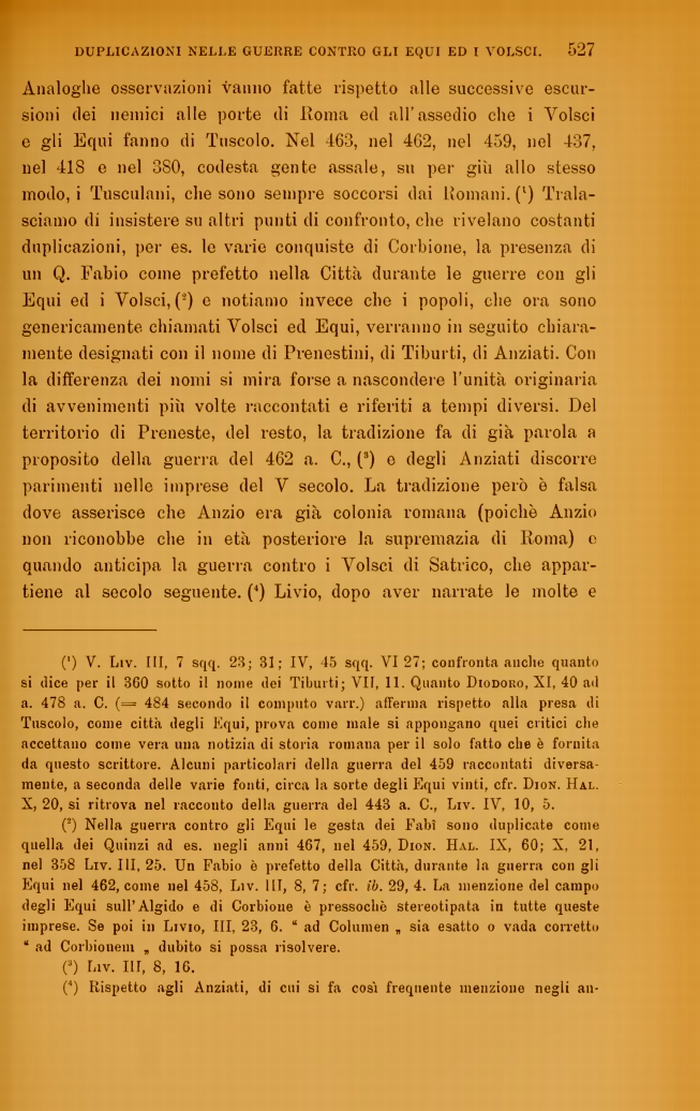 DUPLICAZIONI NELLE GUERRE CONTRO GLI EQUI ED I VOLSCI. 527

Analoghe osservazioni vanno fatte rispetto alle successive escursioni dei nemici alle porte di Roma ed all'assedio che i Volsci e gli Equi fanno di Tuscolo. Nel 463, nel 462, nel 459, nel 437, nel 418 e nel 380, codesta gente assale, su per giù allo stesso modo, i Tusculani, che sono sempre soccorsi dai Romani. ($^1$) Tralasciamo di insistere su altri punti di confronto, che rivelano costanti duplicazioni, per es. le varie conquiste di Corbione, la presenza di un Q. Fabio come prefetto nella Città durante le guerre con gli Equi ed i Volsci, ($^2$) e notiamo invece che i popoli, che ora sono genericamente chiamati Volsci ed Equi, verranno in seguito chiaramente designati con il nome di Prenestini, di Tiburti, di Anziati. Con la differenza dei nomi si mira forse a nascondere l'unità originaria di avvenimenti più volte raccontati e riferiti a tempi diversi. Del territorio di Preneste, del resto, la tradizione fa di già parola a proposito della guerra del 462 a. C., ($^3$) e degli Anziati discorre parimenti nelle imprese del V secolo. La tradizione però è falsa dove asserisce che Anzio era già colonia romana (poichè Anzio non riconobbe che in età posteriore la supremazia di Roma) e quando anticipa la guerra contro i Volsci di Satrico, che appartiene al secolo seguente. ($^4$) Livio, dopo aver narrate le molte e

($^1$) V. Liv. III, 7 sqq. 23; 31; IV, 45 sqq. VI 27; confronta anche quanto si dice per il 360 sotto il nome dei Tiburti; VII, 11. Quanto Diodoro, XI, 40 ad a. 478 a. C. (= 484 secondo il computo varr.) afferma rispetto alla presa di Tuscolo, come città degli Equi, prova come male si appongano quei critici che accettano come vera una notizia di storia romana per il solo fatto che è fornita da questo scrittore. Alcuni particolari della guerra del 459 raccontati diversamente, a seconda delle varie fonti, circa la sorte degli Equi vinti, cfr. Dion. Hal. X, 20, si ritrova nel racconto della guerra del 443 a. C., Liv. IV, 10, 5.

($^2$) Nella guerra contro gli Equi le gesta dei Fabî sono duplicate come quella dei Quinzi ad es. negli anni 467, nel 459, Dion. Hal. IX, 60; X, 21, nel 358 Liv. III, 25. Un Fabio è prefetto della Città, durante la guerra con gli Equi nel 462, come nel 458, Liv. III, 8, 7; cfr. ib. 29, 4. La menzione del campo degli Equi sull'Algido e di Corbione è pressochè stereotipata in tutte queste imprese. Se poi in Livio, III, 23, 6. " ad Columen „ sia esatto o vada corretto " ad Corbionem „ dubito si possa risolvere.

($^3$) Liv. III, 8, 16.

($^4$) Rispetto agli Anziati, di cui si fa così frequente menzione negli an-